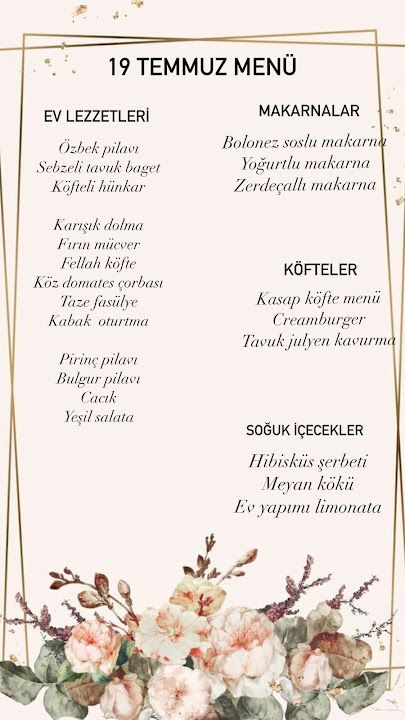 19 TEMMUZ MENÜ

EV LEZZETLERİ

Özbek pilavı
Sebzeli tavuk baget
Köfteli hünkar

Karışık dolma
Fırın mücver
Fellah köfte
Köz domates çorbası
Taze fasülye
Kabak oturtma

Pirinç pilavı
Bulgur pilavı
Cacık
Yeşil salata

MAKARNALAR

Bolonez soslu makarna
Yoğurtlu makarna
Zerdeçallı makarna

KÖFTELER

Kasap köfte menü
Creamburger
Tavuk julyen kavurma

SOĞUK İÇECEKLER

Hibisküs şerbeti
Meyan kökü
Ev yapımı limonata